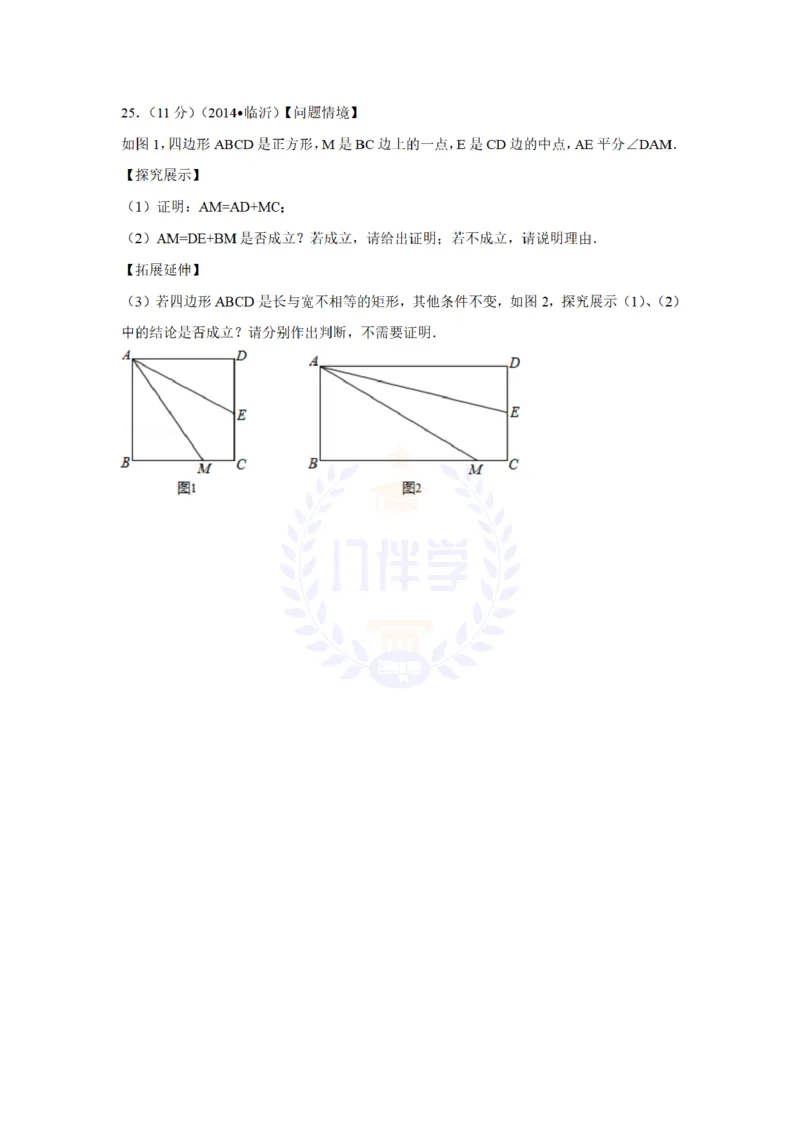 25．（11 分）（2014•临沂）【问题情境】

如图 1，四边形 ABCD 是正方形，M 是 BC 边上的一点，E 是 CD 边的中点，AE 平分∠DAM．

【探究展示】

（1）证明：AM=AD+MC；

（2）AM=DE+BM 是否成立？若成立，请给出证明；若不成立，请说明理由．

【拓展延伸】

（3）若四边形 ABCD 是长与宽不相等的矩形，其他条件不变，如图 2，探究展示（1）、（2）中的结论是否成立？请分别作出判断，不需要证明．

A D E B M C
图1

A D E B M C
图2

门伴学